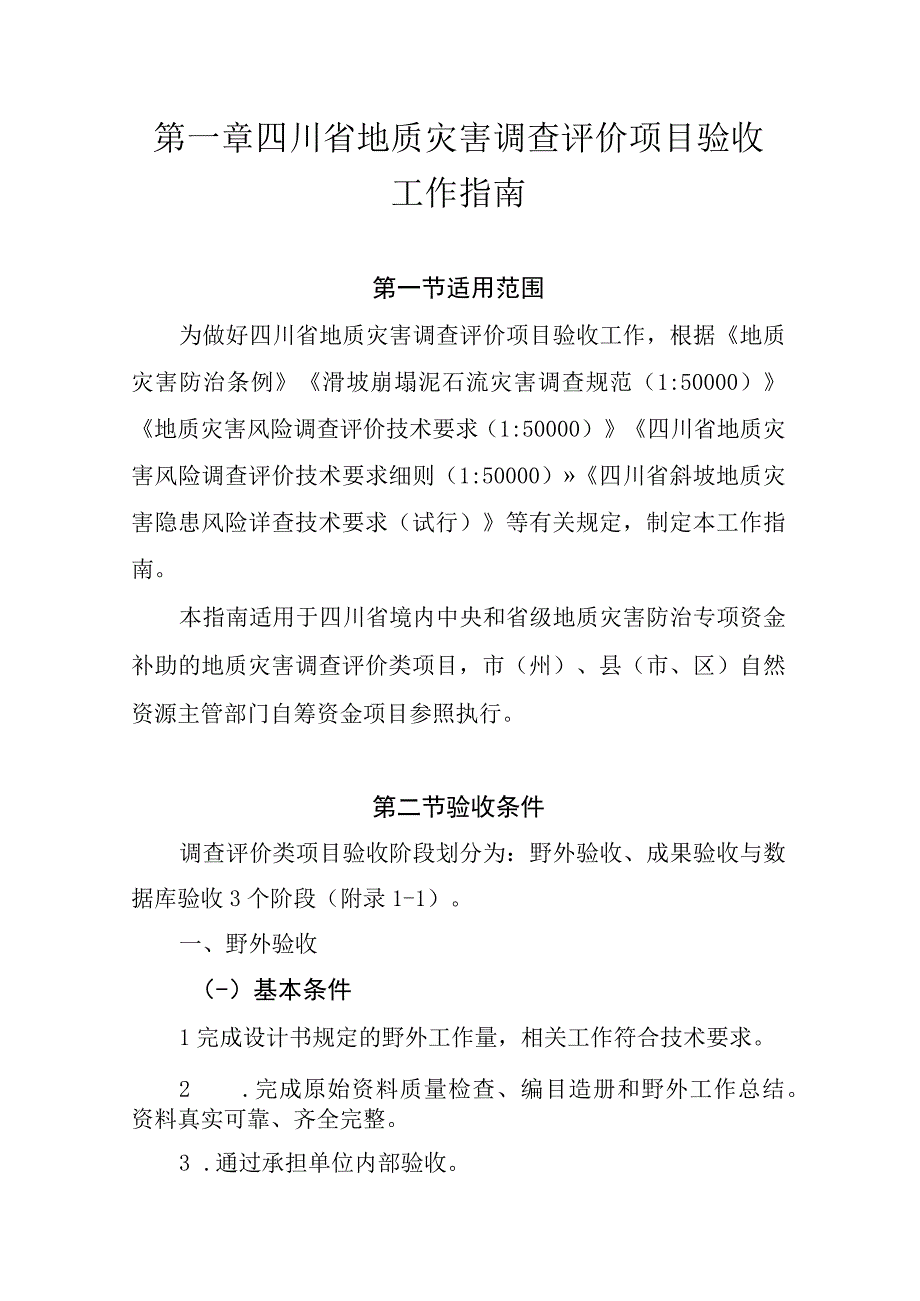 第一章四川省地质灾害调查评价项目验收工作指南

第一节适用范围

为做好四川省地质灾害调查评价项目验收工作，根据《地质灾害防治条例》《滑坡崩塌泥石流灾害调查规范（1:50000）》《地质灾害风险调查评价技术要求（1:50000）》《四川省地质灾害风险调查评价技术要求细则（1:50000）»《四川省斜坡地质灾害隐患风险详查技术要求（试行）》等有关规定，制定本工作指南。

本指南适用于四川省境内中央和省级地质灾害防治专项资金补助的地质灾害调查评价类项目，市（州）、县（市、区）自然资源主管部门自筹资金项目参照执行。

第二节验收条件

调查评价类项目验收阶段划分为：野外验收、成果验收与数据库验收3个阶段（附录1-1）。

一、野外验收

(-）基本条件

1完成设计书规定的野外工作量，相关工作符合技术要求。

2 .完成原始资料质量检查、编目造册和野外工作总结。资料真实可靠、齐全完整。

3 .通过承担单位内部验收。